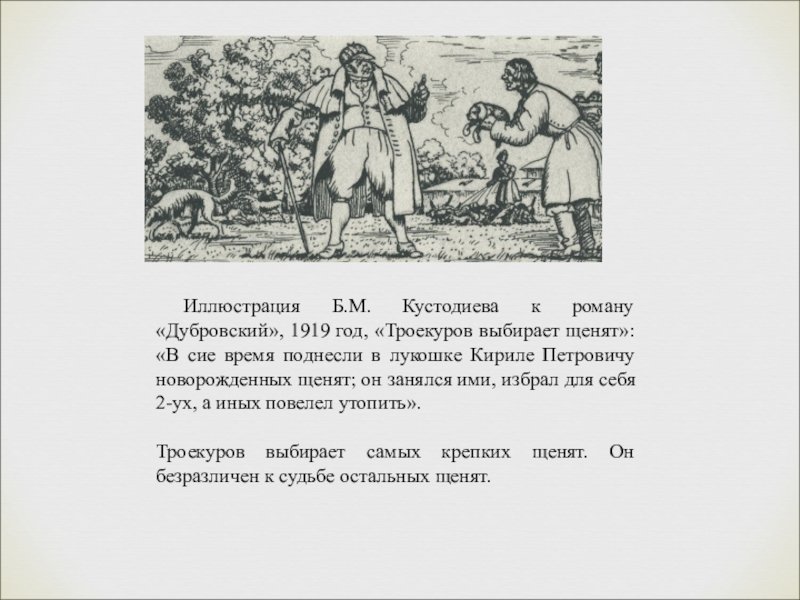 Иллюстрация Б.М. Кустодиева к роману «Дубровский», 1919 год, «Троекуров выбирает щенят»: «В сие время поднесли в лукошке Кириле Петровичу новорожденных щенят; он занялся ими, избрал для себя 2-ух, а иных повелел утопить».

Троекуров выбирает самых крепких щенят. Он безразличен к судьбе остальных щенят.